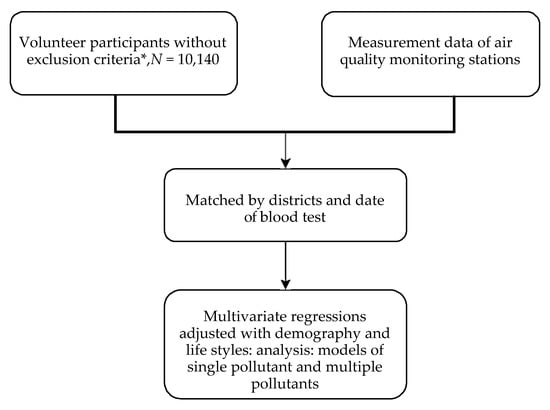 Volunteer participants without exclusion criteria*, $N$ = 10,140

Measurement data of air quality monitoring stations

Matched by districts and date of blood test

Multivariate regressions adjusted with demography and life styles: analysis: models of single pollutant and multiple pollutants